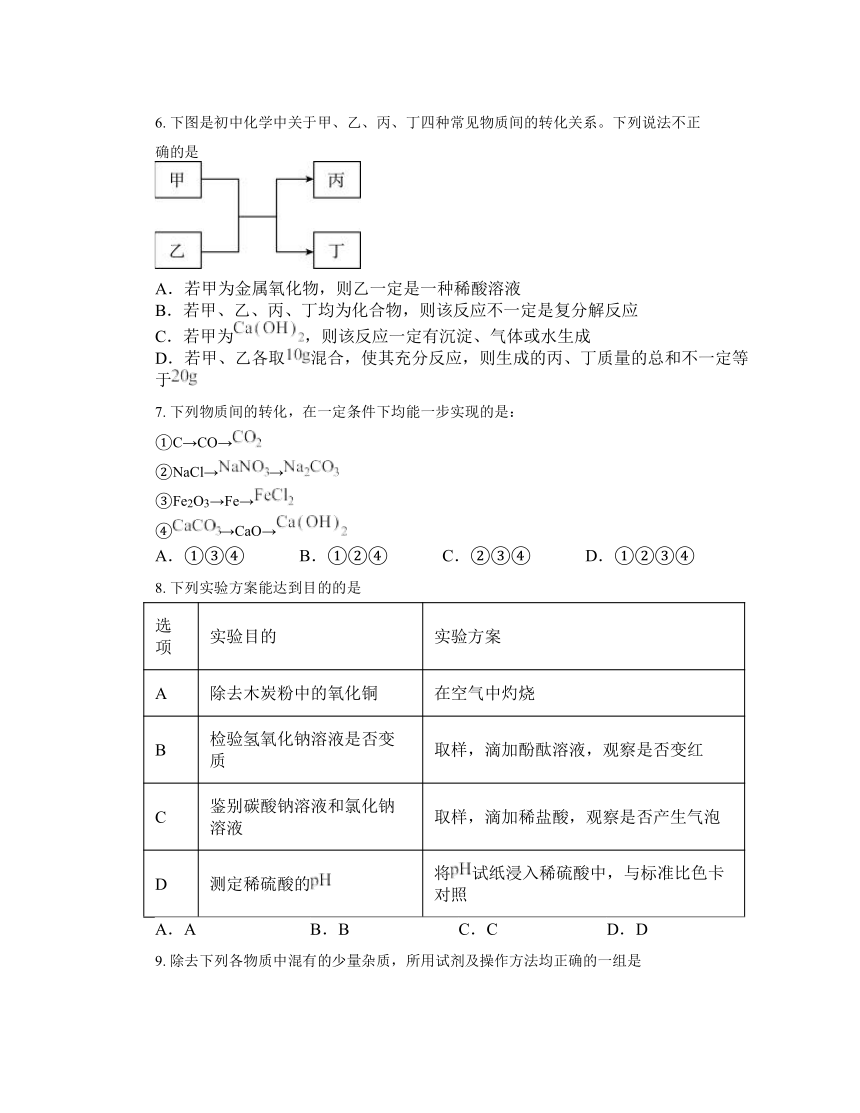 6. 下图是初中化学中关于甲、乙、丙、丁四种常见物质间的转化关系。下列说法不正确的是

甲

乙

丙

丁

A．若甲为金属氧化物，则乙一定是一种稀酸溶液
B．若甲、乙、丙、丁均为化合物，则该反应不一定是复分解反应
C．若甲为$Ca(OH)_2$，则该反应一定有沉淀、气体或水生成
D．若甲、乙各取$10g$混合，使其充分反应，则生成的丙、丁质量的总和不一定等于$20g$

7. 下列物质间的转化，在一定条件下均能一步实现的是：
①C→CO→$CO_2$
②NaCl→$NaNO_3$→$Na_2CO_3$
③$Fe_2O_3$→Fe→$FeCl_2$
④$CaCO_3$→CaO→$Ca(OH)_2$
A．①③④　　B．①②④　　C．②③④　　D．①②③④

8. 下列实验方案能达到目的的是

| 选项 | 实验目的 | 实验方案 |
|---|---|---|
| A | 除去木炭粉中的氧化铜 | 在空气中灼烧 |
| B | 检验氢氧化钠溶液是否变质 | 取样，滴加酚酞溶液，观察是否变红 |
| C | 鉴别碳酸钠溶液和氯化钠溶液 | 取样，滴加稀盐酸，观察是否产生气泡 |
| D | 测定稀硫酸的$pH$ | 将$pH$试纸浸入稀硫酸中，与标准比色卡对照 |

A．A　　B．B　　C．C　　D．D

9. 除去下列各物质中混有的少量杂质，所用试剂及操作方法均正确的一组是